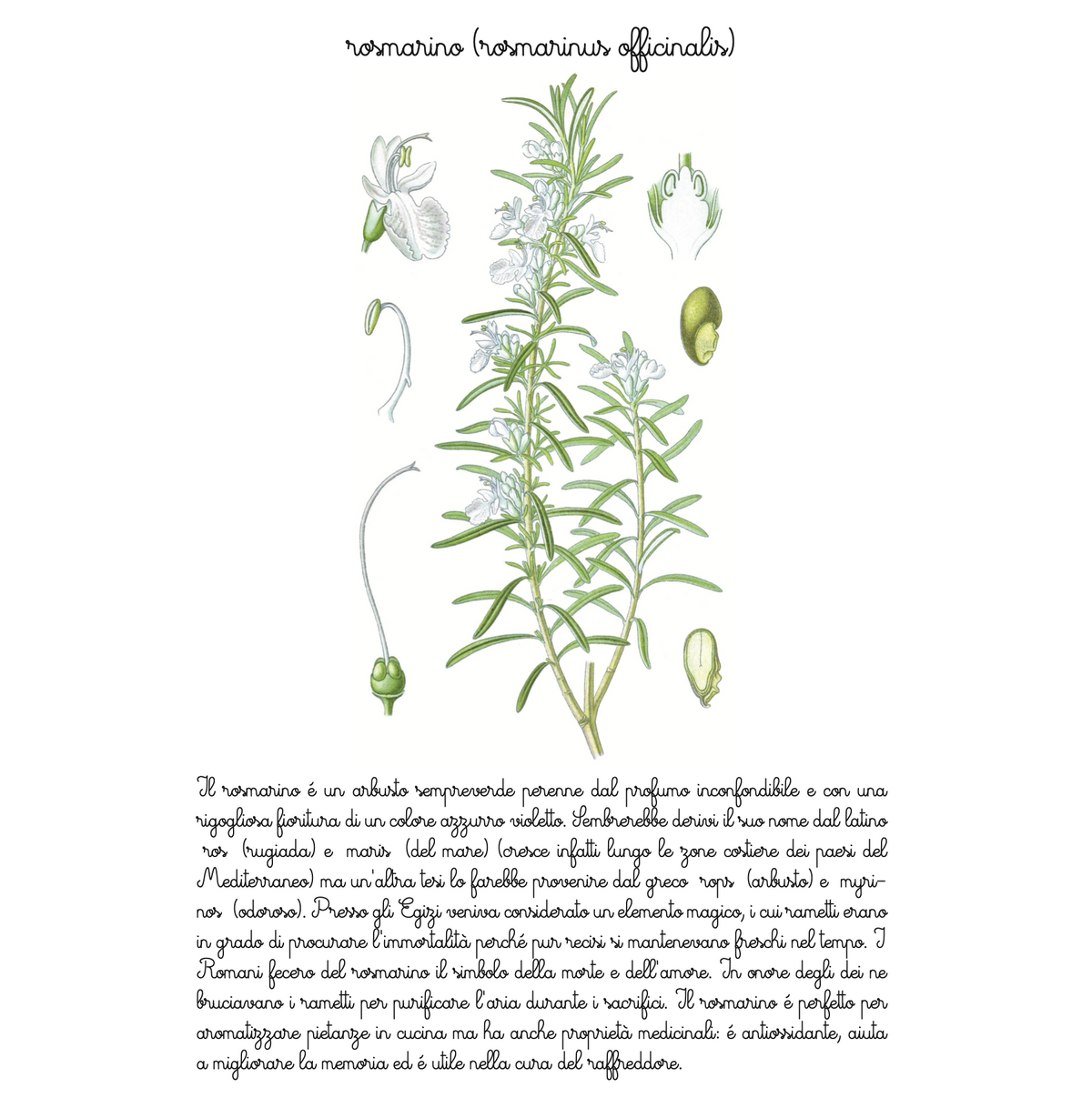 rosmarino (rosmarinus officinalis)

Il rosmarino é un arbusto sempreverde perenne dal profumo inconfondibile e con una rigogliosa fioritura di un colore azzurro violetto. Sembrerebbe derivi il suo nome dal latino ros (rugiada) e maris (del mare) (cresce infatti lungo le zone costiere dei paesi del Mediterraneo) ma un'altra tesi lo farebbe provenire dal greco rops (arbusto) e myrinos (odoroso). Presso gli Egizi veniva considerato un elemento magico, i cui rametti erano in grado di procurare l'immortalità perché pur recisi si mantenevano freschi nel tempo. I Romani fecero del rosmarino il simbolo della morte e dell'amore. In onore degli dei ne bruciavano i rametti per purificare l'aria durante i sacrifici. Il rosmarino é perfetto per aromatizzare pietanze in cucina ma ha anche proprietà medicinali: é antiossidante, aiuta a migliorare la memoria ed é utile nella cura del raffreddore.